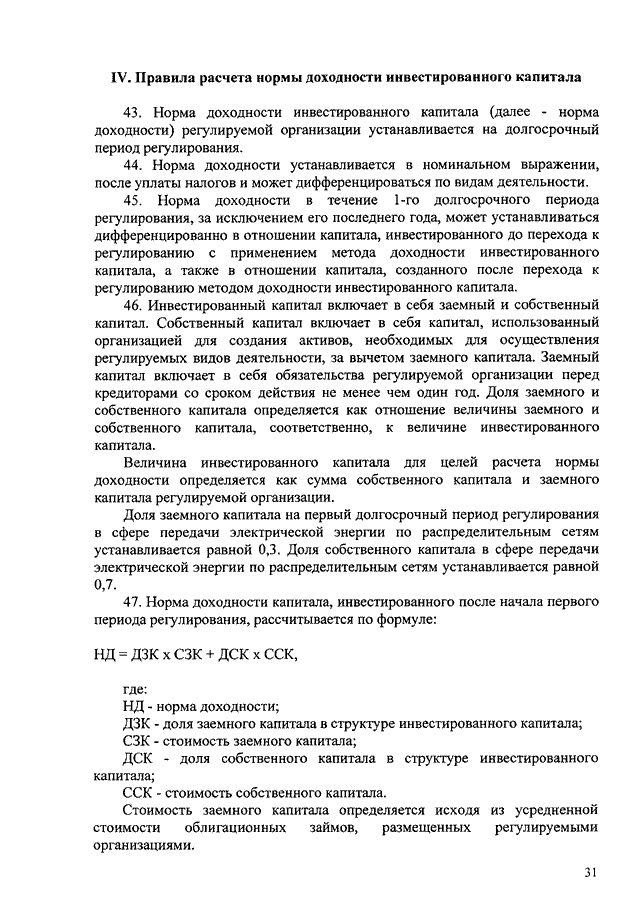 IV. Правила расчета нормы доходности инвестированного капитала

43. Норма доходности инвестированного капитала (далее - норма доходности) регулируемой организации устанавливается на долгосрочный период регулирования.

44. Норма доходности устанавливается в номинальном выражении, после уплаты налогов и может дифференцироваться по видам деятельности.

45. Норма доходности в течение 1-го долгосрочного периода регулирования, за исключением его последнего года, может устанавливаться дифференцированно в отношении капитала, инвестированного до перехода к регулированию с применением метода доходности инвестированного капитала, а также в отношении капитала, созданного после перехода к регулированию методом доходности инвестированного капитала.

46. Инвестированный капитал включает в себя заемный и собственный капитал. Собственный капитал включает в себя капитал, использованный организацией для создания активов, необходимых для осуществления регулируемых видов деятельности, за вычетом заемного капитала. Заемный капитал включает в себя обязательства регулируемой организации перед кредиторами со сроком действия не менее чем один год. Доля заемного и собственного капитала определяется как отношение величины заемного и собственного капитала, соответственно, к величине инвестированного капитала.

Величина инвестированного капитала для целей расчета нормы доходности определяется как сумма собственного капитала и заемного капитала регулируемой организации.

Доля заемного капитала на первый долгосрочный период регулирования в сфере передачи электрической энергии по распределительным сетям устанавливается равной 0,3. Доля собственного капитала в сфере передачи электрической энергии по распределительным сетям устанавливается равной 0,7.

47. Норма доходности капитала, инвестированного после начала первого периода регулирования, рассчитывается по формуле:

НД = ДЗК х СЗК + ДСК х ССК,

где:
НД - норма доходности;
ДЗК - доля заемного капитала в структуре инвестированного капитала;
СЗК - стоимость заемного капитала;
ДСК - доля собственного капитала в структуре инвестированного капитала;
ССК - стоимость собственного капитала.

Стоимость заемного капитала определяется исходя из усредненной стоимости облигационных займов, размещенных регулируемыми организациями.

31